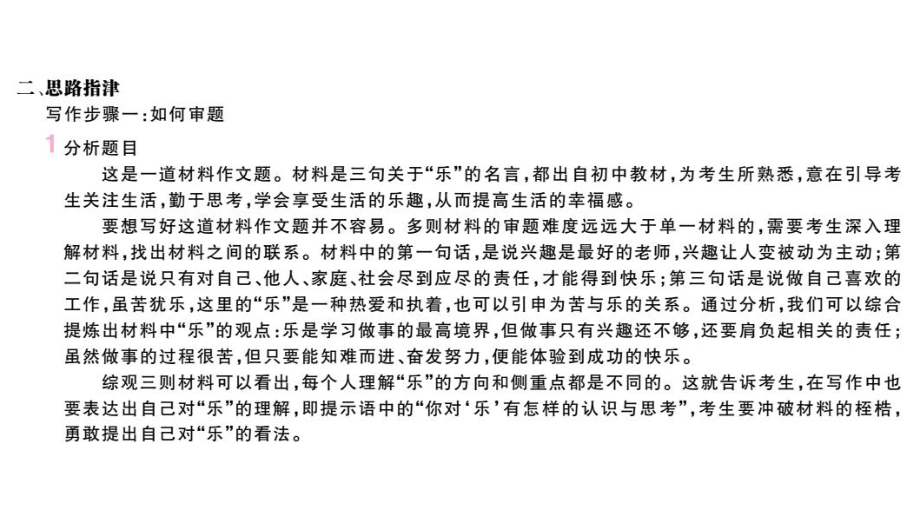 二、思路指津
写作步骤一：如何审题

1 分析题目

这是一道材料作文题。材料是三句关于“乐”的名言，都出自初中教材，为考生所熟悉，意在引导考生关注生活，勤于思考，学会享受生活的乐趣，从而提高生活的幸福感。

要想写好这道材料作文题并不容易。多则材料的审题难度远远大于单一材料的，需要考生深入理解材料，找出材料之间的联系。材料中的第一句话，是说兴趣是最好的老师，兴趣让人变被动为主动；第二句话是说只有对自己、他人、家庭、社会尽到应尽的责任，才能得到快乐；第三句话是说做自己喜欢的工作，虽苦犹乐，这里的“乐”是一种热爱和执着，也可以引申为苦与乐的关系。通过分析，我们可以综合提炼出材料中“乐”的观点：乐是学习做事的最高境界，但做事只有兴趣还不够，还要肩负起相关的责任；虽然做事的过程很苦，但只要能知难而进、奋发努力，便能体验到成功的快乐。

综观三则材料可以看出，每个人理解“乐”的方向和侧重点都是不同的。这就告诉考生，在写作中也要表达出自己对“乐”的理解，即提示语中的“你对‘乐’有怎样的认识与思考”，考生要冲破材料的桎梏，勇敢提出自己对“乐”的看法。